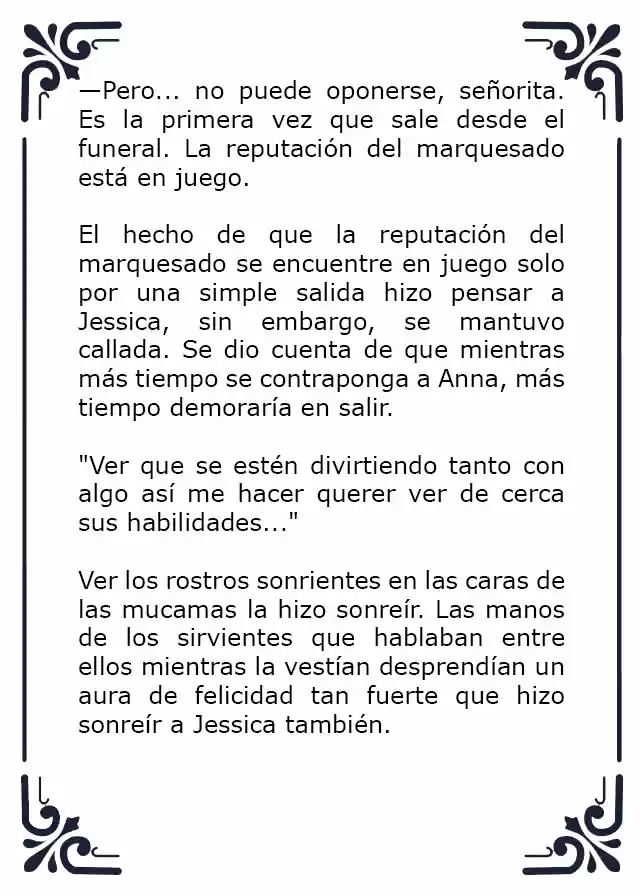 —Pero... no puede oponerse, señorita. Es la primera vez que sale desde el funeral. La reputación del marquesado está en juego.

El hecho de que la reputación del marquesado se encuentre en juego solo por una simple salida hizo pensar a Jessica, sin embargo, se mantuvo callada. Se dio cuenta de que mientras más tiempo se contraponga a Anna, más tiempo demoraría en salir.

"Ver que se estén divirtiendo tanto con algo así me hacer querer ver de cerca sus habilidades..."

Ver los rostros sonrientes en las caras de las mucamas la hizo sonreír. Las manos de los sirvientes que hablaban entre ellos mientras la vestían desprendían un aura de felicidad tan fuerte que hizo sonreír a Jessica también.